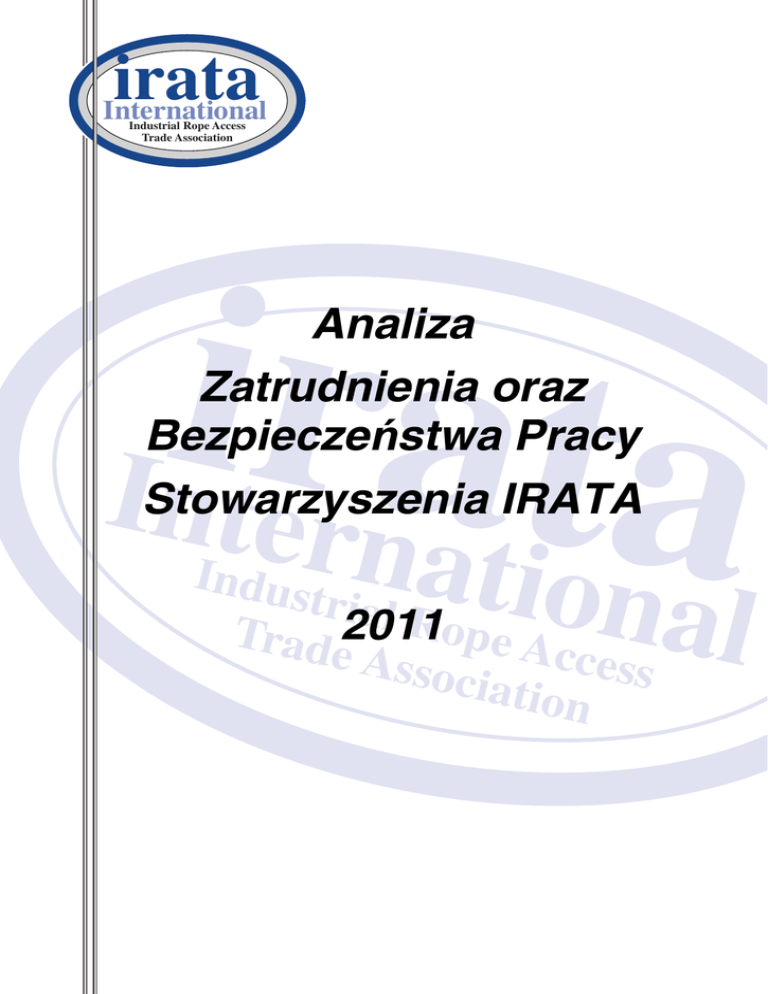 irata
International
Industrial Rope Access
Trade Association

Analiza
Zatrudnienia oraz
Bezpieczeństwa Pracy
Stowarzyszenia IRATA

2011

irata
International
Industrial Rope Access
Trade Association